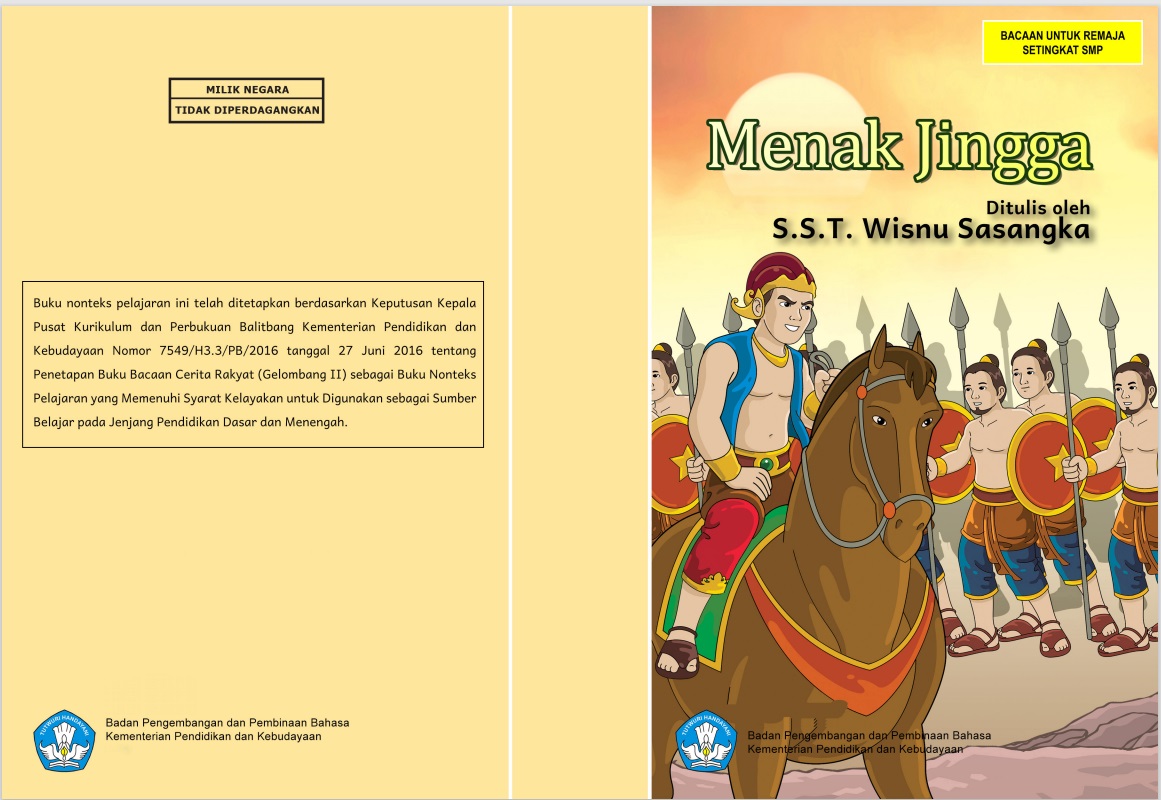 MILIK NEGARA
TIDAK DIPERDAGANGKAN

Buku nonteks pelajaran ini telah ditetapkan berdasarkan Keputusan Kepala Pusat Kurikulum dan Perbukuan Balitbang Kementerian Pendidikan dan Kebudayaan Nomor 7549/H3.3/PB/2016 tanggal 27 Juni 2016 tentang Penetapan Buku Bacaan Cerita Rakyat (Gelombang II) sebagai Buku Nonteks Pelajaran yang Memenuhi Syarat Kelayakan untuk Digunakan sebagai Sumber Belajar pada Jenjang Pendidikan Dasar dan Menengah.

Badan Pengembangan dan Pembinaan Bahasa
Kementerian Pendidikan dan Kebudayaan

BACAAN UNTUK REMAJA
SETINGKAT SMP

Menak Jingga

Ditulis oleh
S.S.T. Wisnu Sasangka

Badan Pengembangan dan Pembinaan Bahasa
Kementerian Pendidikan dan Kebudayaan